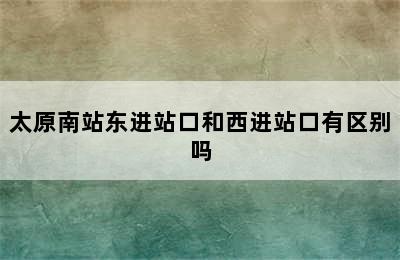 太原南站东进站口和西进站口有区别吗